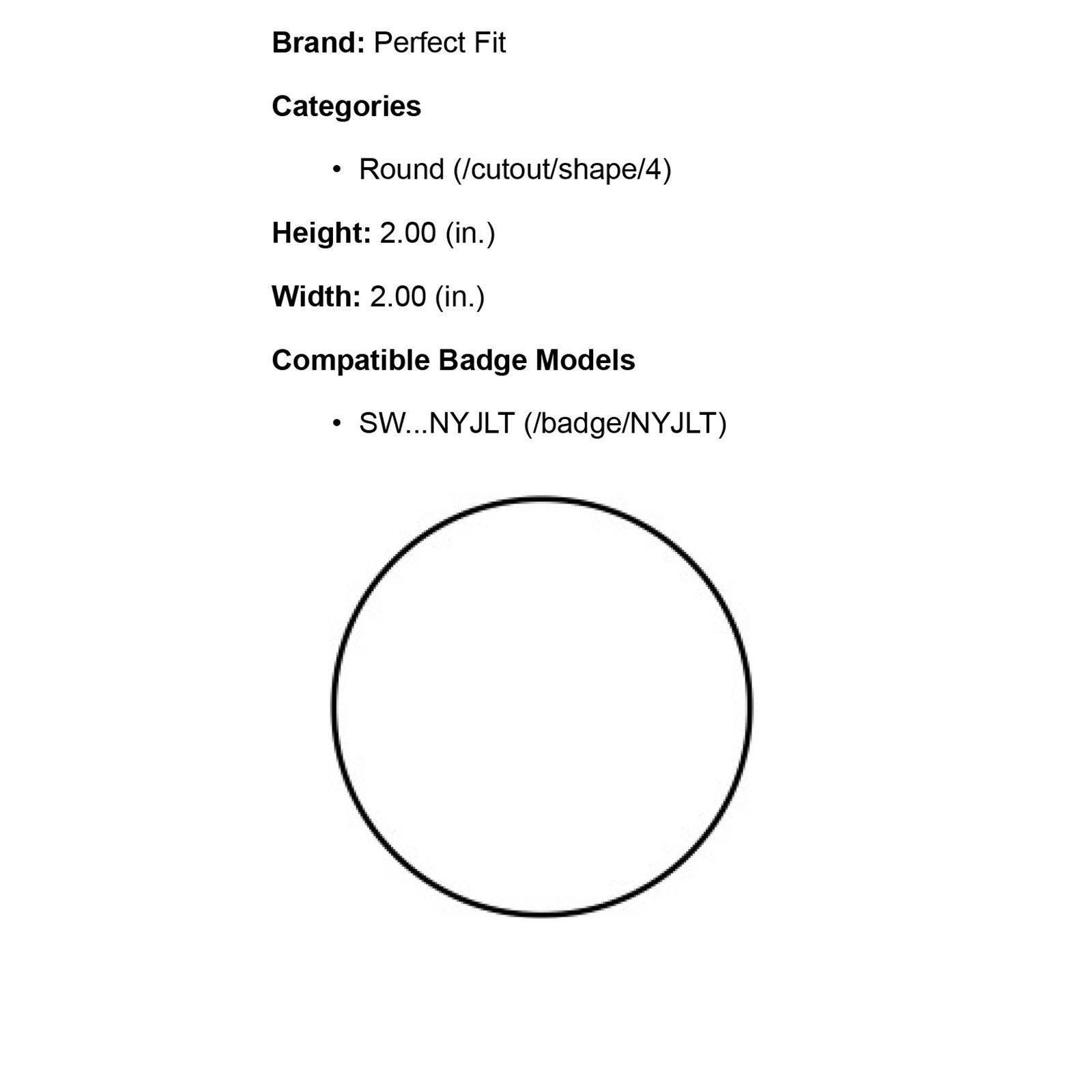 Brand: Perfect Fit

Categories

• Round (/cutout/shape/4)

Height: 2.00 (in.)

Width: 2.00 (in.)

Compatible Badge Models

• SW...NYJLT (/badge/NYJLT)